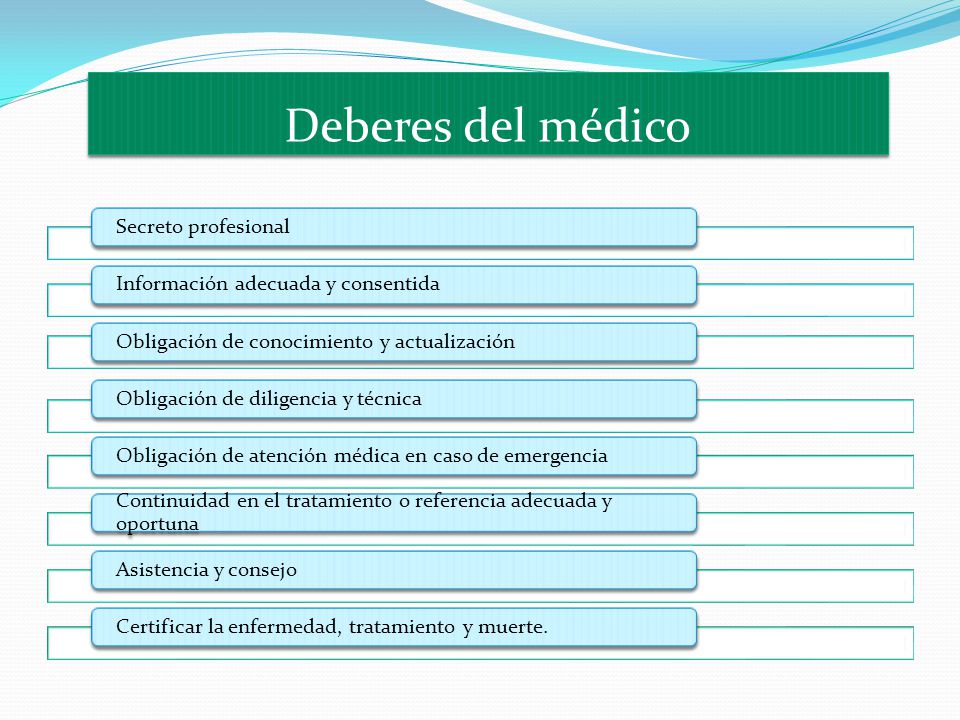 Deberes del médico

Secreto profesional

Información adecuada y consentida

Obligación de conocimiento y actualización

Obligación de diligencia y técnica

Obligación de atención médica en caso de emergencia

Continuidad en el tratamiento o referencia adecuada y oportuna

Asistencia y consejo

Certificar la enfermedad, tratamiento y muerte.